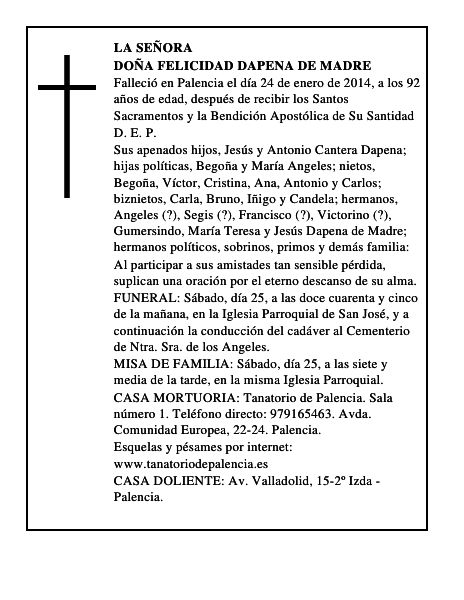 LA SEÑORA
DOÑA FELICIDAD DAPENA DE MADRE
Falleció en Palencia el día 24 de enero de 2014, a los 92 años de edad, después de recibir los Santos Sacramentos y la Bendición Apostólica de Su Santidad
D. E. P.
Sus apenados hijos, Jesús y Antonio Cantera Dapena; hijas políticas, Begoña y María Angeles; nietos, Begoña, Víctor, Cristina, Ana, Antonio y Carlos; biznietos, Carla, Bruno, Iñigo y Candela; hermanos, Angeles (?), Segis (?), Francisco (?), Victorino (?), Gumersindo, María Teresa y Jesús Dapena de Madre; hermanos políticos, sobrinos, primos y demás familia:
Al participar a sus amistades tan sensible pérdida, suplican una oración por el eterno descanso de su alma.
FUNERAL: Sábado, día 25, a las doce cuarenta y cinco de la mañana, en la Iglesia Parroquial de San José, y a continuación la conducción del cadáver al Cementerio de Ntra. Sra. de los Angeles.
MISA DE FAMILIA: Sábado, día 25, a las siete y media de la tarde, en la misma Iglesia Parroquial.
CASA MORTUORIA: Tanatorio de Palencia. Sala número 1. Teléfono directo: 979165463. Avda. Comunidad Europea, 22-24. Palencia.
Esquelas y pésames por internet:
www.tanatoriodepalencia.es
CASA DOLIENTE: Av. Valladolid, 15-2º Izda - Palencia.